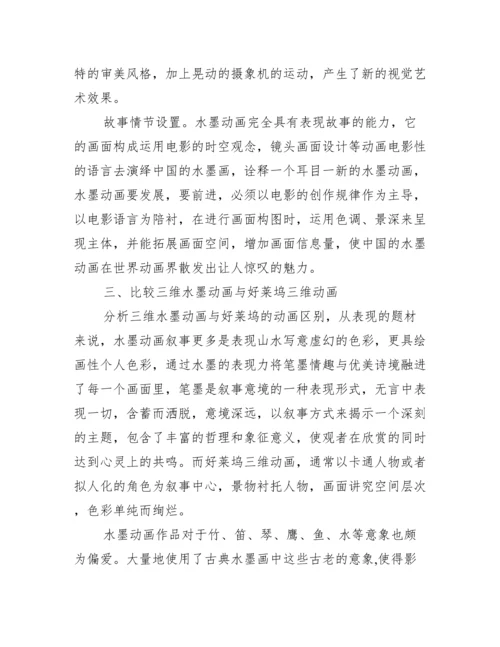 特的审美风格，加上晃动的摄象机的运动，产生了新的视觉艺术效果。

故事情节设置。水墨动画完全具有表现故事的能力，它的画面构成运用电影的时空观念，镜头画面设计等动画电影性的语言去演绎中国的水墨画，诠释一个耳目一新的水墨动画，水墨动画要发展，要前进，必须以电影的创作规律作为主导，以电影语言为陪衬，在进行画面构图时，运用色调、景深来呈现主体，并能拓展画面空间，增加画面信息量，使中国的水墨动画在世界动画界散发出让人惊叹的魅力。

三、比较三维水墨动画与好莱坞三维动画

分析三维水墨动画与好莱坞的动画区别，从表现的题材来说，水墨动画叙事更多是表现山水写意虚幻的色彩，更具绘画性个人色彩，通过水墨的表现力将笔墨情趣与优美诗境融进了每一个画面里，笔墨是叙事意境的一种表现形式，无言中表现一切，含蓄而洒脱，意境深远，以叙事方式来揭示一个深刻的主题，包含了丰富的哲理和象征意义，使观者在欣赏的同时达到心灵上的共鸣。而好莱坞三维动画，通常以卡通人物或者拟人化的角色为叙事中心，景物衬托人物，画面讲究空间层次，色彩单纯而绚烂。

水墨动画作品对于竹、笛、琴、鹰、鱼、水等意象也颇为偏爱。大量地使用了古典水墨画中这些古老的意象,使得影